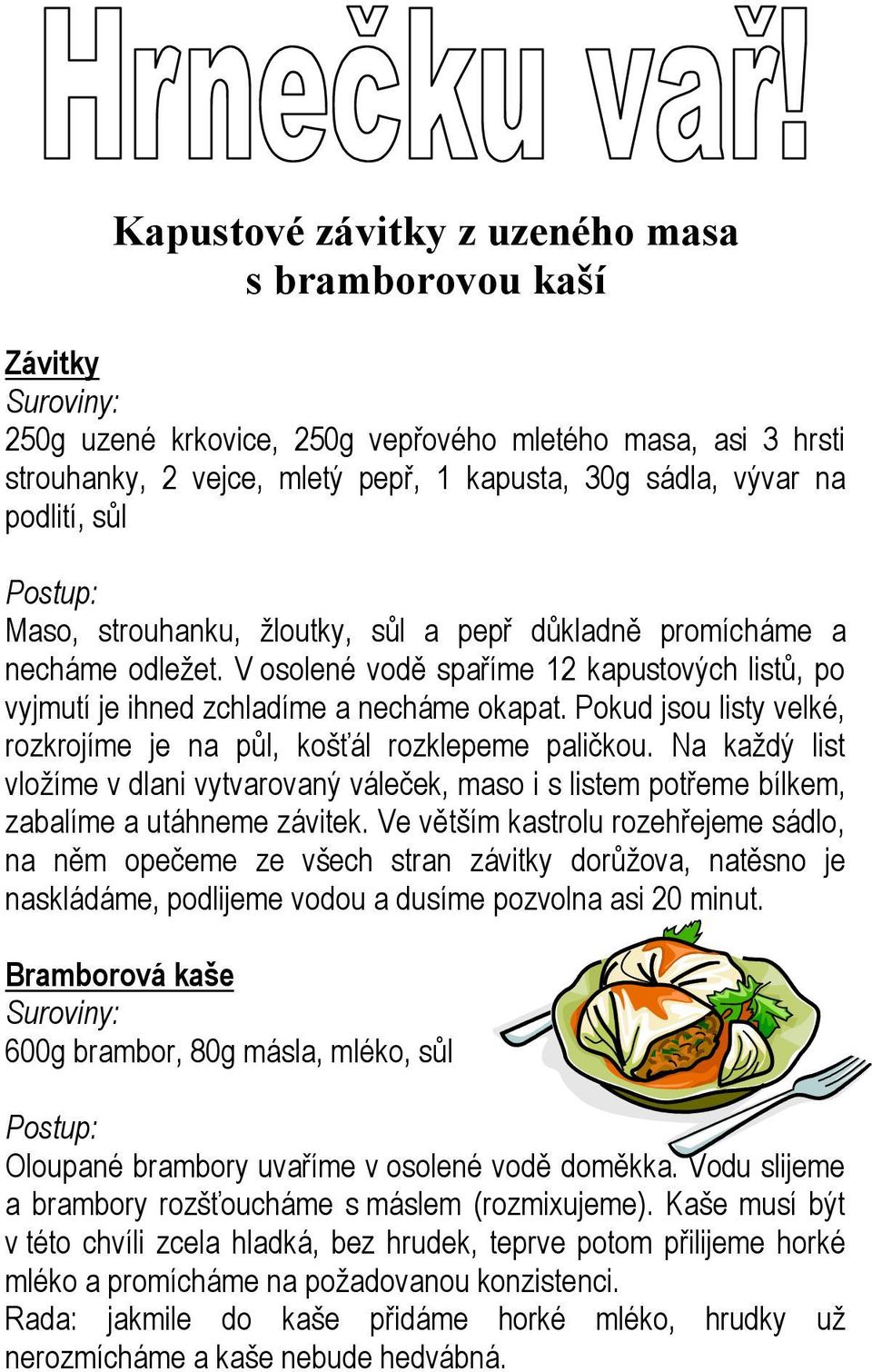 Hrnečku vař!

Kapustové závitky z uzeného masa s bramborovou kaší

Závitky
Suroviny:
250g uzené krkovice, 250g vepřového mletého masa, asi 3 hrsti strouhanky, 2 vejce, mletý pepř, 1 kapusta, 30g sádla, vývar na podlití, sůl

Postup:
Maso, strouhanku, žloutky, sůl a pepř důkladně promícháme a necháme odležet. V osolené vodě spaříme 12 kapustových listů, po vyjmutí je ihned zchladíme a necháme okapat. Pokud jsou listy velké, rozkrojíme je na půl, košťál rozklepeme paličkou. Na každý list vložíme v dlani vytvarovaný váleček, maso i s listem potřeme bílkem, zabalíme a utáhneme závitek. Ve větším kastrolu rozehřejeme sádlo, na něm opečeme ze všech stran závitky dorůžova, natěsno je naskládáme, podlijeme vodou a dusíme pozvolna asi 20 minut.

Bramborová kaše
Suroviny:
600g brambor, 80g másla, mléko, sůl

Postup:
Oloupané brambory uvaříme v osolené vodě doměkka. Vodu slijeme a brambory rozšťoucháme s máslem (rozmixujeme). Kaše musí být v této chvíli zcela hladká, bez hrudek, teprve potom přilijeme horké mléko a promícháme na požadovanou konzistenci.
Rada: jakmile do kaše přidáme horké mléko, hrudky už nerozmícháme a kaše nebude hedvábná.